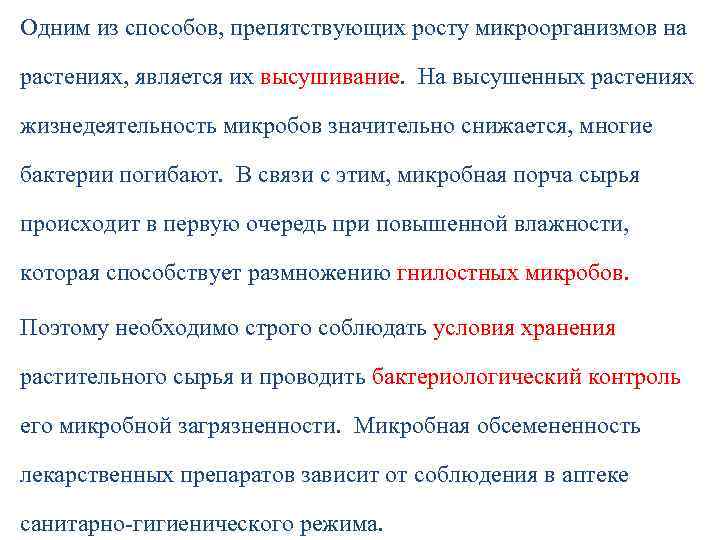 Одним из способов, препятствующих росту микроорганизмов на растениях, является их высушивание. На высушенных растениях жизнедеятельность микробов значительно снижается, многие бактерии погибают. В связи с этим, микробная порча сырья происходит в первую очередь при повышенной влажности, которая способствует размножению гнилостных микробов.

Поэтому необходимо строго соблюдать условия хранения растительного сырья и проводить бактериологический контроль его микробной загрязненности. Микробная обсемененность лекарственных препаратов зависит от соблюдения в аптеке санитарно-гигиенического режима.